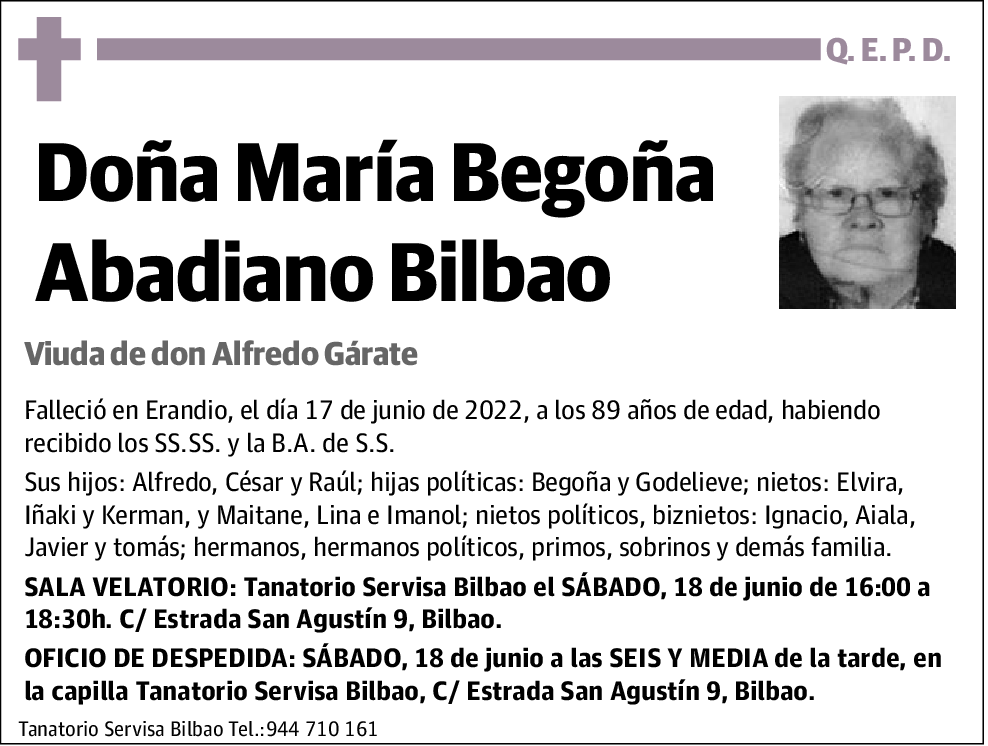 Q. E. P. D.

Doña María Begoña Abadiano Bilbao

Viuda de don Alfredo Gárate

Falleció en Erandio, el día 17 de junio de 2022, a los 89 años de edad, habiendo recibido los SS.SS. y la B.A. de S.S.

Sus hijos: Alfredo, César y Raúl; hijas políticas: Begoña y Godelieve; nietos: Elvira, Iñaki y Kerman, y Maitane, Lina e Imanol; nietos políticos, biznietos: Ignacio, Aiala, Javier y tomás; hermanos, hermanos políticos, primos, sobrinos y demás familia.

SALA VELATORIO: Tanatorio Servisa Bilbao el SÁBADO, 18 de junio de 16:00 a 18:30h. C/ Estrada San Agustín 9, Bilbao.

OFICIO DE DESPEDIDA: SÁBADO, 18 de junio a las SEIS Y MEDIA de la tarde, en la capilla Tanatorio Servisa Bilbao, C/ Estrada San Agustín 9, Bilbao.

Tanatorio Servisa Bilbao Tel.:944 710 161